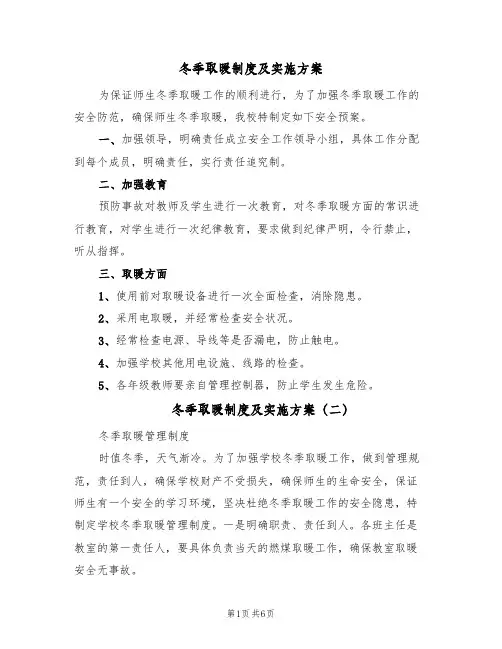 冬季取暖制度及实施方案

为保证师生冬季取暖工作的顺利进行，为了加强冬季取暖工作的安全防范，确保师生冬季取暖，我校特制定如下安全预案。

一、加强领导，明确责任成立安全工作领导小组，具体工作分配到每个成员，明确责任，实行责任追究制。

二、加强教育

预防事故对教师及学生进行一次教育，对冬季取暖方面的常识进行教育，对学生进行一次纪律教育，要求做到纪律严明，令行禁止，听从指挥。

三、取暖方面

1、使用前对取暖设备进行一次全面检查，消除隐患。

2、采用电取暖，并经常检查安全状况。

3、经常检查电源、导线等是否漏电，防止触电。

4、加强学校其他用电设施、线路的检查。

5、各年级教师要亲自管理控制器，防止学生发生危险。

冬季取暖制度及实施方案（二）

冬季取暖管理制度

时值冬季，天气渐冷。为了加强学校冬季取暖工作，做到管理规范，责任到人，确保学校财产不受损失，确保师生的生命安全，保证师生有一个安全的学习环境，坚决杜绝冬季取暖工作的安全隐患，特制定学校冬季取暖管理制度。一是明确职责、责任到人。各班主任是教室的第一责任人，要具体负责当天的燃煤取暖工作，确保教室取暖安全无事故。

第1页 共6页